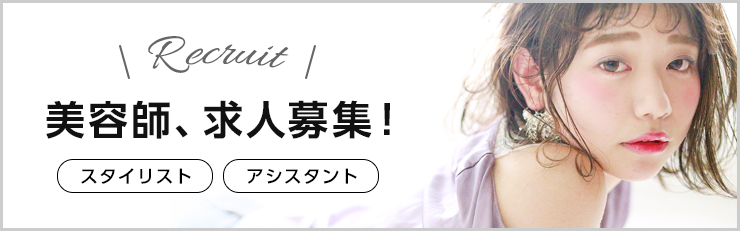 \ Recruit /

美容師、求人募集！

スタイリスト

アシスタント